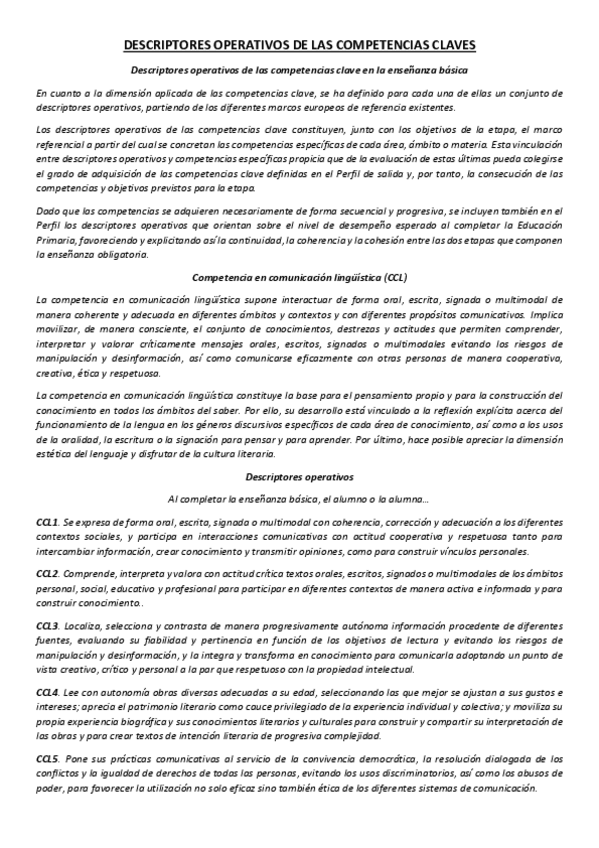 DESCRIPTORES OPERATIVOS DE LAS COMPETENCIAS CLAVES

Descriptores operativos de las competencias clave en la enseñanza básica

En cuanto a la dimensión aplicada de las competencias clave, se ha definido para cada una de ellas un conjunto de descriptores operativos, partiendo de los diferentes marcos europeos de referencia existentes.

Los descriptores operativos de las competencias clave constituyen, junto con los objetivos de la etapa, el marco referencial a partir del cual se concretan las competencias específicas de cada área, ámbito o materia. Esta vinculación entre descriptores operativos y competencias específicas propicia que de la evaluación de estas últimas pueda colegirse el grado de adquisición de las competencias clave definidas en el Perfil de salida y, por tanto, la consecución de las competencias y objetivos previstos para la etapa.

Dado que las competencias se adquieren necesariamente de forma secuencial y progresiva, se incluyen también en el Perfil los descriptores operativos que orientan sobre el nivel de desempeño esperado al completar la Educación Primaria, favoreciendo y explicitando así la continuidad, la coherencia y la cohesión entre las dos etapas que componen la enseñanza obligatoria.

Competencia en comunicación lingüística (CCL)

La competencia en comunicación lingüística supone interactuar de forma oral, escrita, signada o multimodal de manera coherente y adecuada en diferentes ámbitos y contextos y con diferentes propósitos comunicativos. Implica movilizar, de manera consciente, el conjunto de conocimientos, destrezas y actitudes que permiten comprender, interpretar y valorar críticamente mensajes orales, escritos, signados o multimodales evitando los riesgos de manipulación y desinformación, así como comunicarse eficazmente con otras personas de manera cooperativa, creativa, ética y respetuosa.

La competencia en comunicación lingüística constituye la base para el pensamiento propio y para la construcción del conocimiento en todos los ámbitos del saber. Por ello, su desarrollo está vinculado a la reflexión explícita acerca del funcionamiento de la lengua en los géneros discursivos específicos de cada área de conocimiento, así como a los usos de la oralidad, la escritura o la signación para pensar y para aprender. Por último, hace posible apreciar la dimensión estética del lenguaje y disfrutar de la cultura literaria.

Descriptores operativos

Al completar la enseñanza básica, el alumno o la alumna…

CCL1. Se expresa de forma oral, escrita, signada o multimodal con coherencia, corrección y adecuación a los diferentes contextos sociales, y participa en interacciones comunicativas con actitud cooperativa y respetuosa tanto para intercambiar información, crear conocimiento y transmitir opiniones, como para construir vínculos personales.

CCL2. Comprende, interpreta y valora con actitud crítica textos orales, escritos, signados o multimodales de los ámbitos personal, social, educativo y profesional para participar en diferentes contextos de manera activa e informada y para construir conocimiento..

CCL3. Localiza, selecciona y contrasta de manera progresivamente autónoma información procedente de diferentes fuentes, evaluando su fiabilidad y pertinencia en función de los objetivos de lectura y evitando los riesgos de manipulación y desinformación, y la integra y transforma en conocimiento para comunicarla adoptando un punto de vista creativo, crítico y personal a la par que respetuoso con la propiedad intelectual.

CCL4. Lee con autonomía obras diversas adecuadas a su edad, seleccionando las que mejor se ajustan a sus gustos e intereses; aprecia el patrimonio literario como cauce privilegiado de la experiencia individual y colectiva; y moviliza su propia experiencia biográfica y sus conocimientos literarios y culturales para construir y compartir su interpretación de las obras y para crear textos de intención literaria de progresiva complejidad.

CCL5. Pone sus prácticas comunicativas al servicio de la convivencia democrática, la resolución dialogada de los conflictos y la igualdad de derechos de todas las personas, evitando los usos discriminatorios, así como los abusos de poder, para favorecer la utilización no solo eficaz sino también ética de los diferentes sistemas de comunicación.